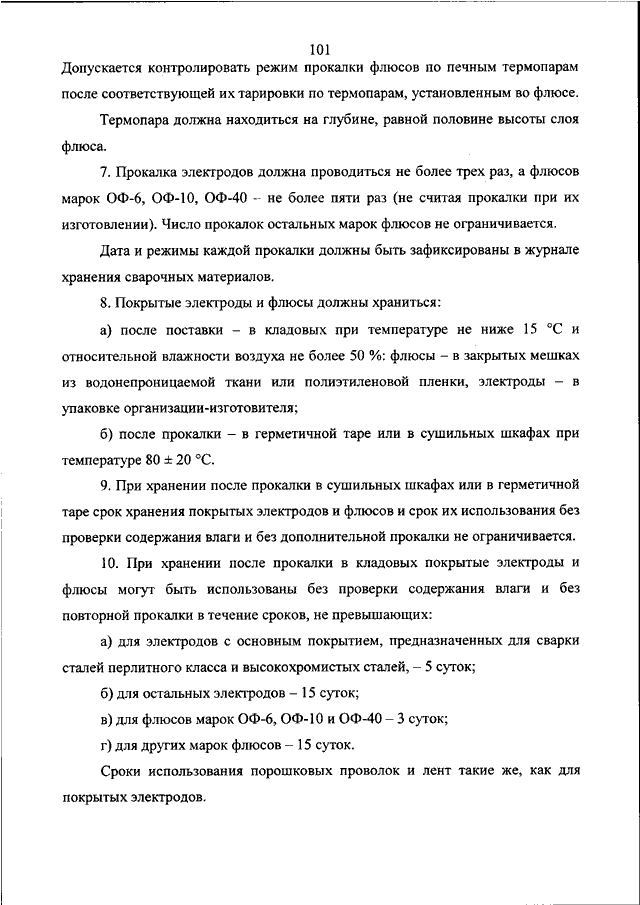 101

Допускается контролировать режим прокалки флюсов по печным термопарам после соответствующей их тарировки по термопарам, установленным во флюсе.

Термопара должна находиться на глубине, равной половине высоты слоя флюса.

7. Прокалка электродов должна проводиться не более трех раз, а флюсов марок ОФ-6, ОФ-10, ОФ-40 – не более пяти раз (не считая прокалки при их изготовлении). Число прокалок остальных марок флюсов не ограничивается.

Дата и режимы каждой прокалки должны быть зафиксированы в журнале хранения сварочных материалов.

8. Покрытые электроды и флюсы должны храниться:

а) после поставки – в кладовых при температуре не ниже 15 °С и относительной влажности воздуха не более 50 %: флюсы – в закрытых мешках из водонепроницаемой ткани или полиэтиленовой пленки, электроды – в упаковке организации-изготовителя;

б) после прокалки – в герметичной таре или в сушильных шкафах при температуре 80 ± 20 °С.

9. При хранении после прокалки в сушильных шкафах или в герметичной таре срок хранения покрытых электродов и флюсов и срок их использования без проверки содержания влаги и без дополнительной прокалки не ограничивается.

10. При хранении после прокалки в кладовых покрытые электроды и флюсы могут быть использованы без проверки содержания влаги и без повторной прокалки в течение сроков, не превышающих:

а) для электродов с основным покрытием, предназначенных для сварки сталей перлитного класса и высокохромистых сталей, – 5 суток;

б) для остальных электродов – 15 суток;

в) для флюсов марок ОФ-6, ОФ-10 и ОФ-40 – 3 суток;

г) для других марок флюсов – 15 суток.

Сроки использования порошковых проволок и лент такие же, как для покрытых электродов.